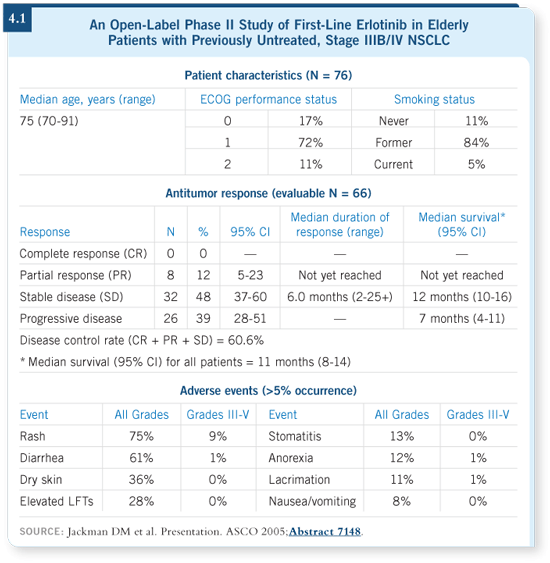 4.1

An Open-Label Phase II Study of First-Line Erlotinib in Elderly Patients with Previously Untreated, Stage IIIB/IV NSCLC

Patient characteristics (N = 76)

| Median age, years (range) | ECOG performance status | | Smoking status | |
|---|---|---|---|---|
| 75 (70-91) | 0 | 17% | Never | 11% |
| | 1 | 72% | Former | 84% |
| | 2 | 11% | Current | 5% |

Antitumor response (evaluable N = 66)

| Response | N | % | 95% CI | Median duration of response (range) | Median survival* (95% CI) |
|---|---|---|---|---|---|
| Complete response (CR) | 0 | 0 | — | — | — |
| Partial response (PR) | 8 | 12 | 5-23 | Not yet reached | Not yet reached |
| Stable disease (SD) | 32 | 48 | 37-60 | 6.0 months (2-25+) | 12 months (10-16) |
| Progressive disease | 26 | 39 | 28-51 | — | 7 months (4-11) |

Disease control rate (CR + PR + SD) = 60.6%

* Median survival (95% CI) for all patients = 11 months (8-14)

Adverse events (>5% occurrence)

| Event | All Grades | Grades III-V | Event | All Grades | Grades III-V |
|---|---|---|---|---|---|
| Rash | 75% | 9% | Stomatitis | 13% | 0% |
| Diarrhea | 61% | 1% | Anorexia | 12% | 1% |
| Dry skin | 36% | 0% | Lacrimation | 11% | 1% |
| Elevated LFTs | 28% | 0% | Nausea/vomiting | 8% | 0% |

SOURCE: Jackman DM et al. Presentation. ASCO 2005;Abstract 7148.